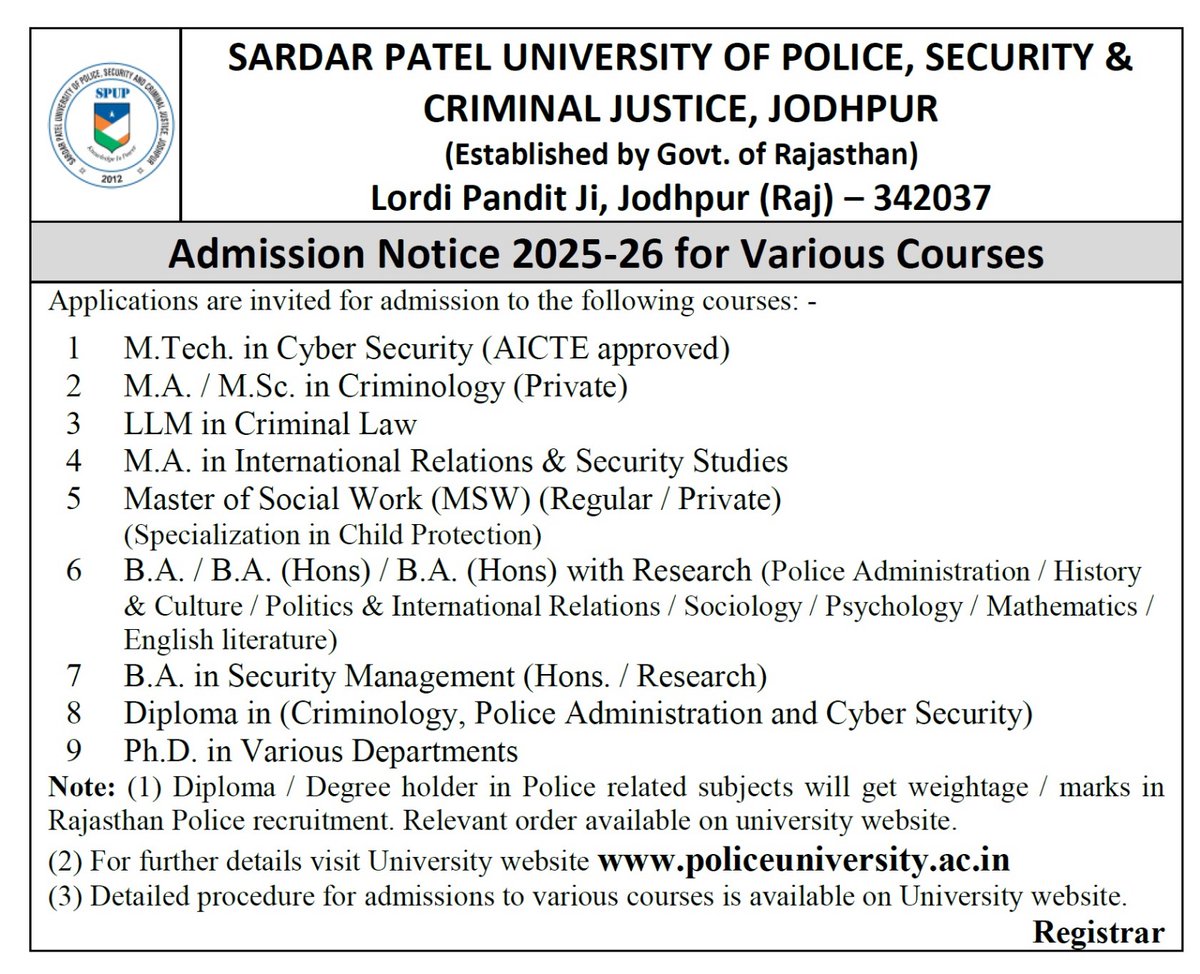 SARDAR PATEL UNIVERSITY OF POLICE, SECURITY AND CRIMINAL JUSTICE, JODHPUR
SPUP
Knowledge Is Power
2012

SARDAR PATEL UNIVERSITY OF POLICE, SECURITY & CRIMINAL JUSTICE, JODHPUR
(Established by Govt. of Rajasthan)
Lordi Pandit Ji, Jodhpur (Raj) – 342037

Admission Notice 2025-26 for Various Courses

Applications are invited for admission to the following courses: -

1 M.Tech. in Cyber Security (AICTE approved)
2 M.A. / M.Sc. in Criminology (Private)
3 LLM in Criminal Law
4 M.A. in International Relations & Security Studies
5 Master of Social Work (MSW) (Regular / Private) (Specialization in Child Protection)
6 B.A. / B.A. (Hons) / B.A. (Hons) with Research (Police Administration / History & Culture / Politics & International Relations / Sociology / Psychology / Mathematics / English literature)
7 B.A. in Security Management (Hons. / Research)
8 Diploma in (Criminology, Police Administration and Cyber Security)
9 Ph.D. in Various Departments

Note: (1) Diploma / Degree holder in Police related subjects will get weightage / marks in Rajasthan Police recruitment. Relevant order available on university website.
(2) For further details visit University website www.policeuniversity.ac.in
(3) Detailed procedure for admissions to various courses is available on University website.

Registrar